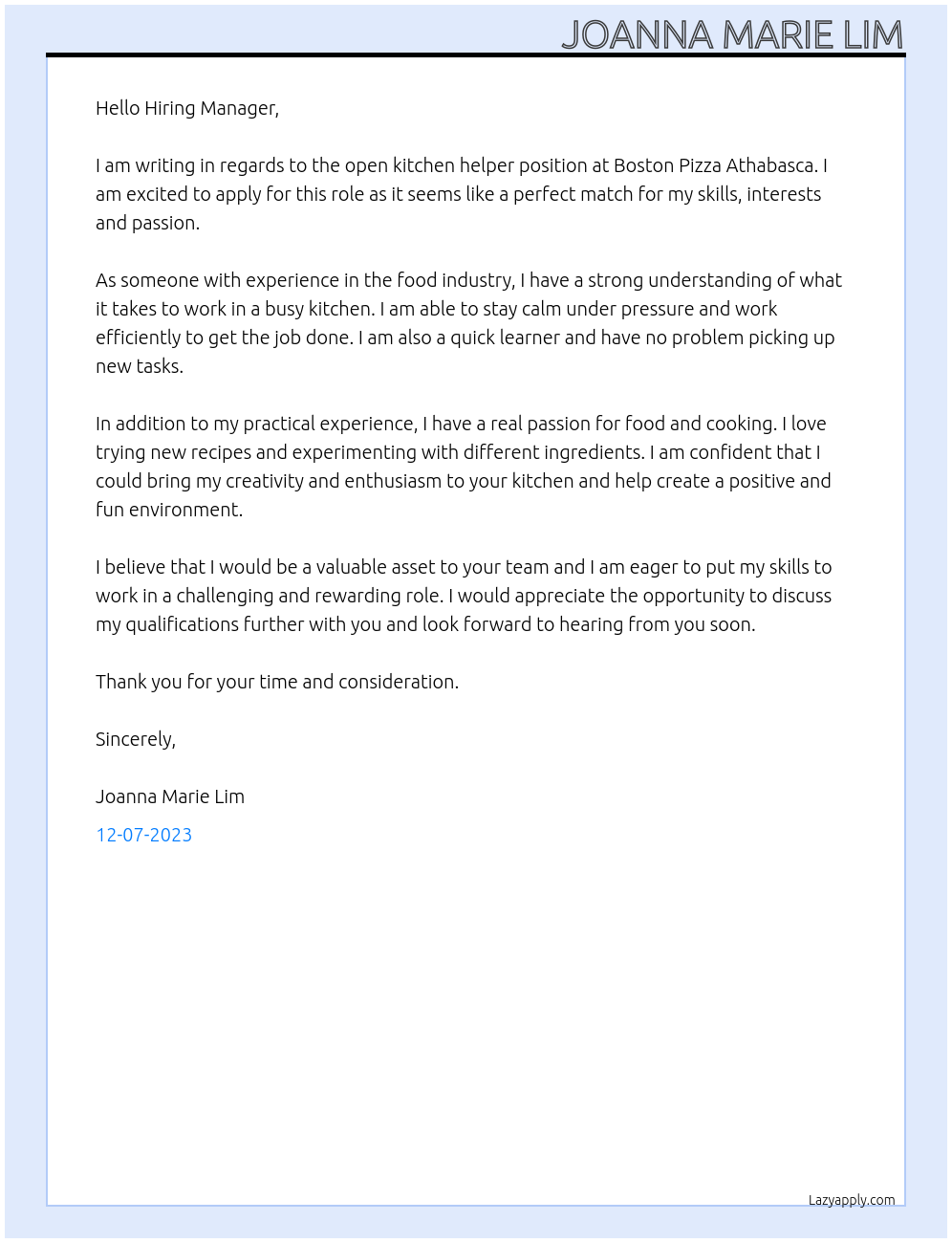 JOANNA MARIE LIM

Hello Hiring Manager,

I am writing in regards to the open kitchen helper position at Boston Pizza Athabasca. I am excited to apply for this role as it seems like a perfect match for my skills, interests and passion.

As someone with experience in the food industry, I have a strong understanding of what it takes to work in a busy kitchen. I am able to stay calm under pressure and work efficiently to get the job done. I am also a quick learner and have no problem picking up new tasks.

In addition to my practical experience, I have a real passion for food and cooking. I love trying new recipes and experimenting with different ingredients. I am confident that I could bring my creativity and enthusiasm to your kitchen and help create a positive and fun environment.

I believe that I would be a valuable asset to your team and I am eager to put my skills to work in a challenging and rewarding role. I would appreciate the opportunity to discuss my qualifications further with you and look forward to hearing from you soon.

Thank you for your time and consideration.

Sincerely,

Joanna Marie Lim

12-07-2023

Lazyapply.com